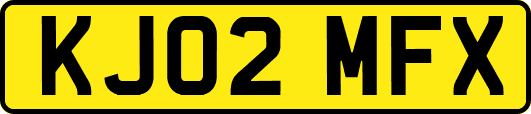 KJ02 MFX